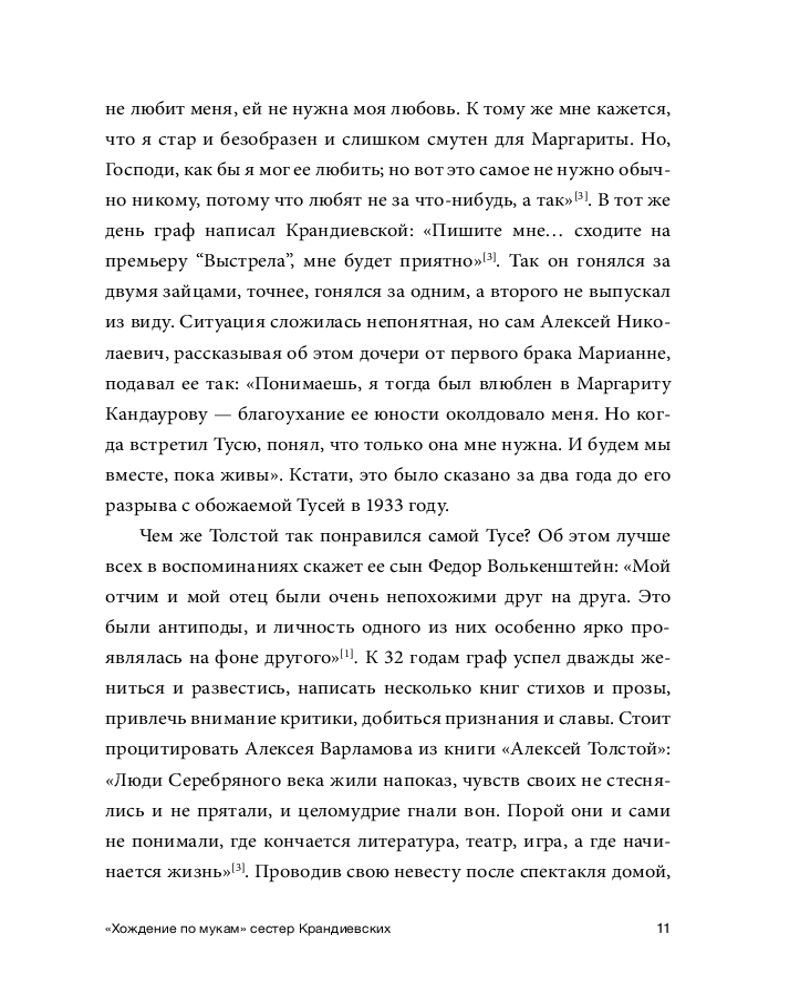 не любит меня, ей не нужна моя любовь. К тому же мне кажется, что я стар и безобразен и слишком смутен для Маргариты. Но, Господи, как бы я мог ее любить; но вот это самое не нужно обычно никому, потому что любят не за что-нибудь, а так»$^{[3]}$. В тот же день граф написал Крандиевской: «Пишите мне… сходите на премьеру “Выстрела”, мне будет приятно»$^{[3]}$. Так он гонялся за двумя зайцами, точнее, гонялся за одним, а второго не выпускал из виду. Ситуация сложилась непонятная, но сам Алексей Николаевич, рассказывая об этом дочери от первого брака Марианне, подавал ее так: «Понимаешь, я тогда был влюблен в Маргариту Кандаурову — благоухание ее юности околдовало меня. Но когда встретил Тусю, понял, что только она мне нужна. И будем мы вместе, пока живы». Кстати, это было сказано за два года до его разрыва с обожаемой Тусей в 1933 году.

Чем же Толстой так понравился самой Тусе? Об этом лучше всех в воспоминаниях скажет ее сын Федор Волькенштейн: «Мой отчим и мой отец были очень непохожими друг на друга. Это были антиподы, и личность одного из них особенно ярко проявлялась на фоне другого»$^{[1]}$. К 32 годам граф успел дважды жениться и развестись, написать несколько книг стихов и прозы, привлечь внимание критики, добиться признания и славы. Стоит процитировать Алексея Варламова из книги «Алексей Толстой»: «Люди Серебряного века жили напоказ, чувств своих не стеснялись и не прятали, и целомудрие гнали вон. Порой они и сами не понимали, где кончается литература, театр, игра, а где начинается жизнь»$^{[3]}$. Проводив свою невесту после спектакля домой,

«Хождение по мукам» сестер Крандиевских 11